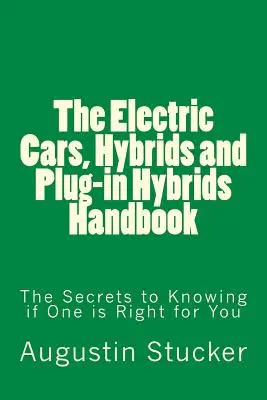 The Electric Cars, Hybrids and Plug-in Hybrids Handbook

The Secrets to Knowing if One is Right for You

Augustin Stucker